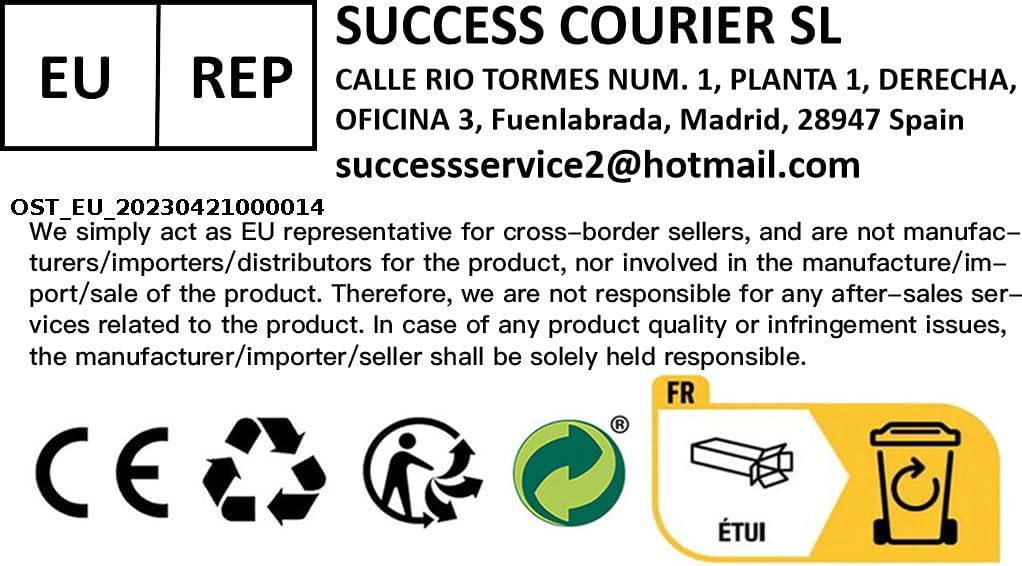 EU
REP

SUCCESS COURIER SL
CALLE RIO TORMES NUM. 1, PLANTA 1, DERECHA, OFICINA 3, Fuenlabrada, Madrid, 28947 Spain
successservice2@hotmail.com

OST_EU_20230421000014

We simply act as EU representative for cross-border sellers, and are not manufacturers/importers/distributors for the product, nor involved in the manufacture/import/sale of the product. Therefore, we are not responsible for any after-sales services related to the product. In case of any product quality or infringement issues, the manufacturer/importer/seller shall be solely held responsible.

CE

®

FR
ÉTUI